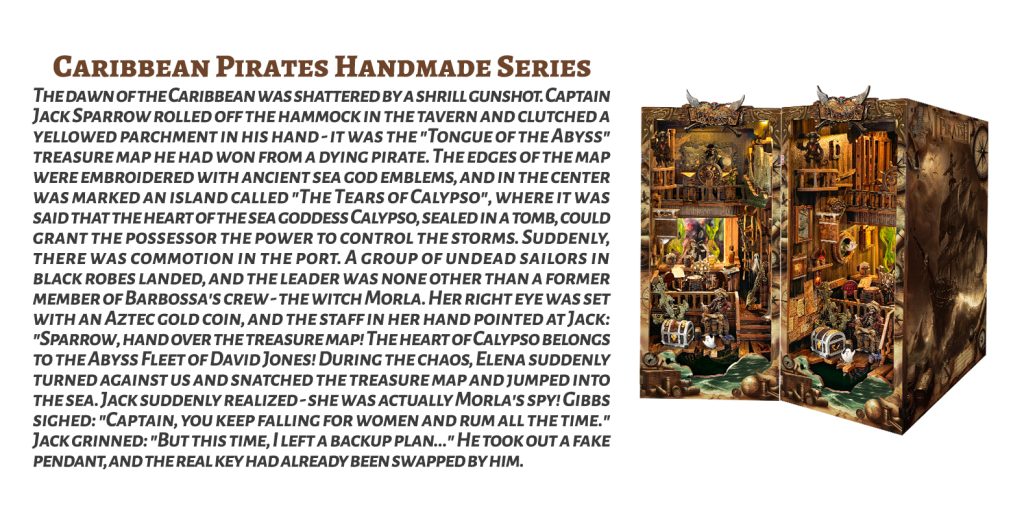 Caribbean Pirates Handmade Series

The dawn of the Caribbean was shattered by a shrill gunshot. Captain Jack Sparrow rolled off the hammock in the tavern and clutched a yellowed parchment in his hand - it was the "Tongue of the Abyss" treasure map he had won from a dying pirate. The edges of the map were embroidered with ancient sea god emblems, and in the center was marked an island called "The Tears of Calypso", where it was said that the heart of the sea goddess Calypso, sealed in a tomb, could grant the possessor the power to control the storms. Suddenly, there was commotion in the port. A group of undead sailors in black robes landed, and the leader was none other than a former member of Barbossa's crew - the witch Morla. Her right eye was set with an Aztec gold coin, and the staff in her hand pointed at Jack: "Sparrow, hand over the treasure map! The heart of Calypso belongs to the Abyss Fleet of David Jones! During the chaos, Elena suddenly turned against us and snatched the treasure map and jumped into the sea. Jack suddenly realized - she was actually Morla's spy! Gibbs sighed: "Captain, you keep falling for women and rum all the time." Jack grinned: "But this time, I left a backup plan..." He took out a fake pendant, and the real key had already been swapped by him.